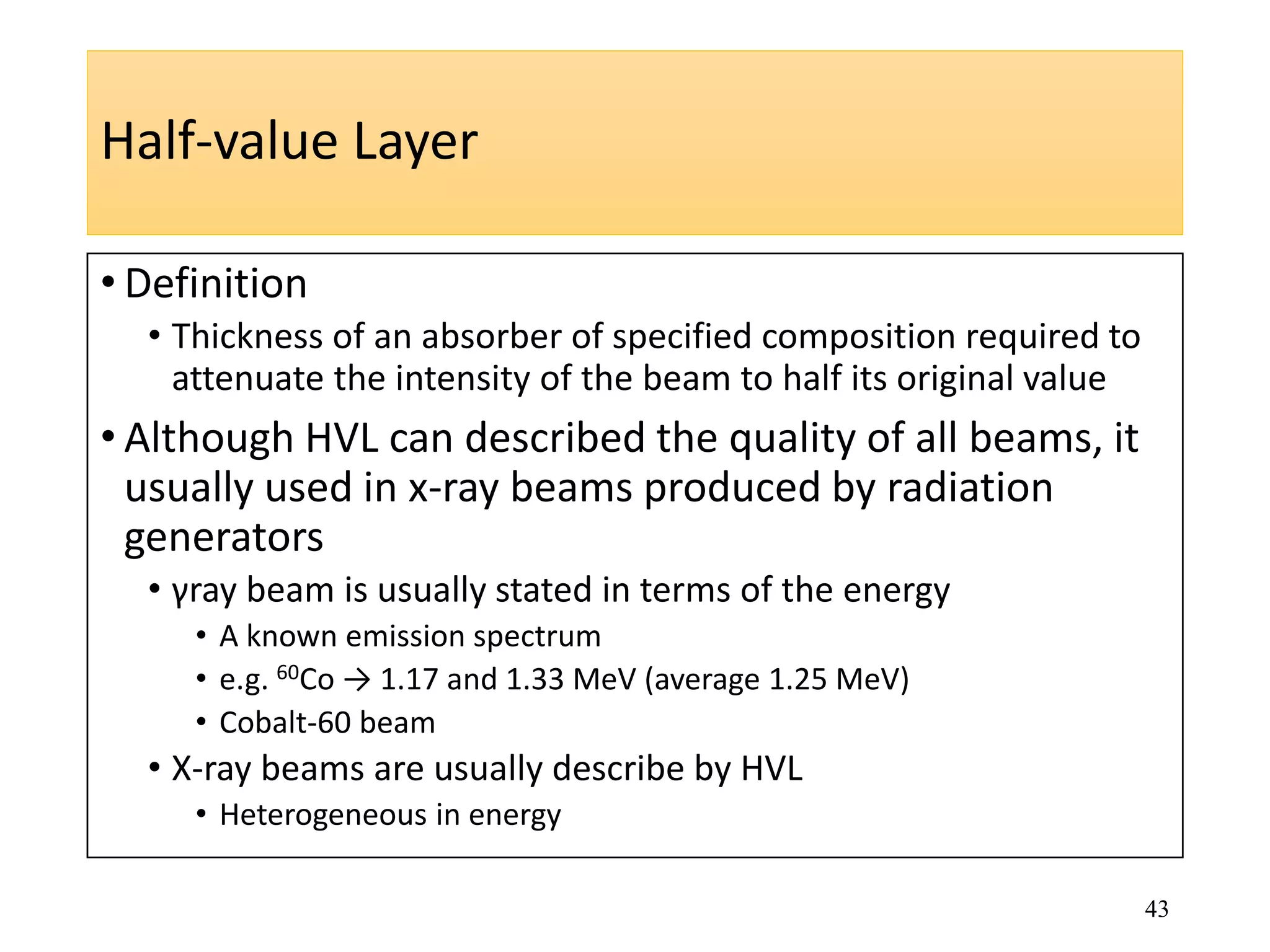 Half-value Layer

• Definition
  • Thickness of an absorber of specified composition required to attenuate the intensity of the beam to half its original value
• Although HVL can described the quality of all beams, it usually used in x-ray beams produced by radiation generators
  • γray beam is usually stated in terms of the energy
    • A known emission spectrum
    • e.g. $^{60}$Co → 1.17 and 1.33 MeV (average 1.25 MeV)
    • Cobalt-60 beam
  • X-ray beams are usually describe by HVL
    • Heterogeneous in energy

43